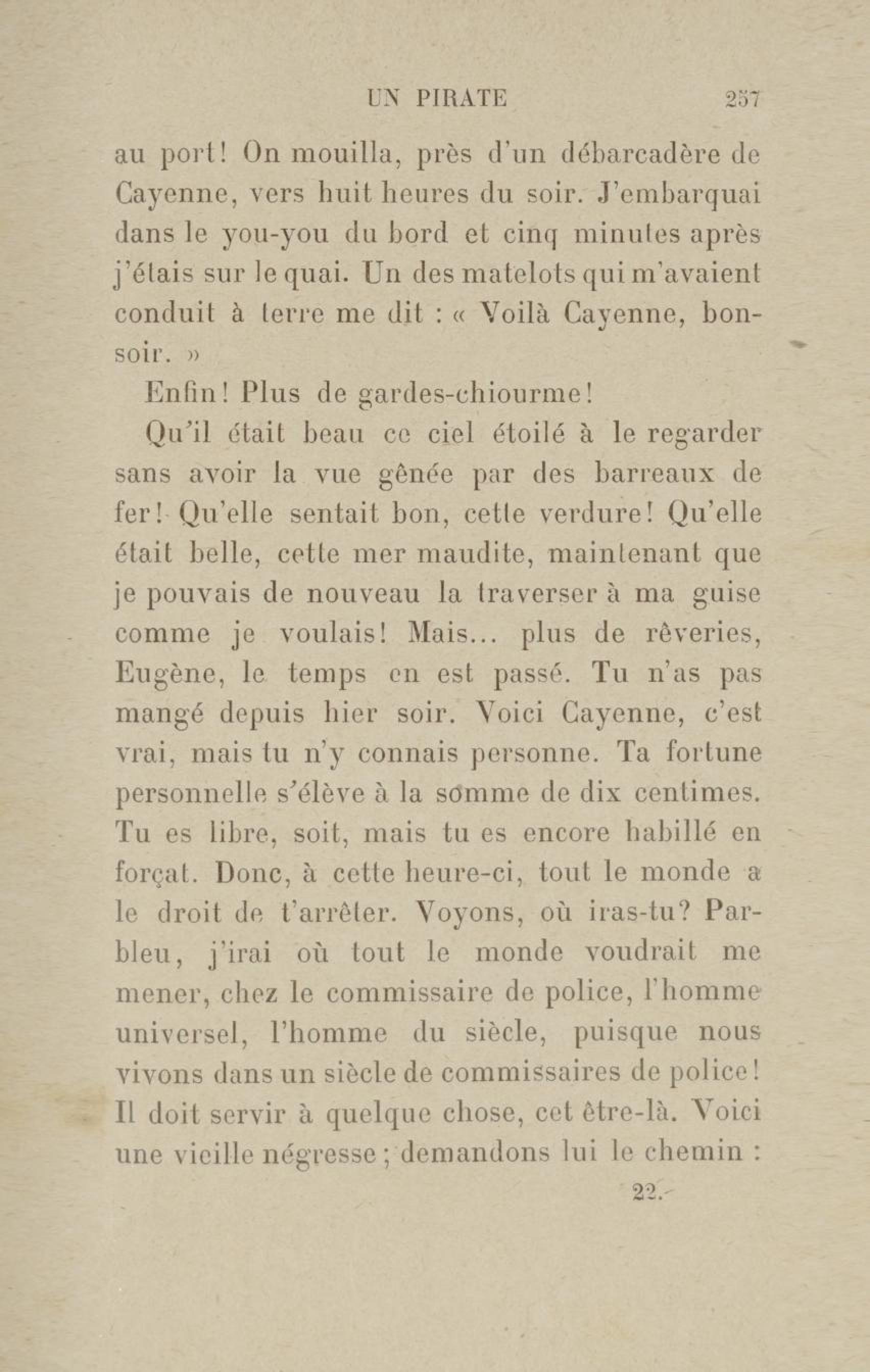 UN PIRATE 257

au port! On mouilla, près d'un débarcadère de Cayenne, vers huit heures du soir. J'embarquai dans le you-you du bord et cinq minutes après j'étais sur le quai. Un des matelots qui m'avaient conduit à terre me dit : « Voilà Cayenne, bonsoir. »

Enfin! Plus de gardes-chiourme!

Qu'il était beau ce ciel étoilé à le regarder sans avoir la vue gênée par des barreaux de fer! Qu'elle sentait bon, cette verdure! Qu'elle était belle, cette mer maudite, maintenant que je pouvais de nouveau la traverser à ma guise comme je voulais! Mais... plus de rêveries, Eugène, le temps en est passé. Tu n'as pas mangé depuis hier soir. Voici Cayenne, c'est vrai, mais tu n'y connais personne. Ta fortune personnelle s'élève à la somme de dix centimes. Tu es libre, soit, mais tu es encore habillé en forçat. Donc, à cette heure-ci, tout le monde a le droit de t'arrêter. Voyons, où iras-tu? Parbleu, j'irai où tout le monde voudrait me mener, chez le commissaire de police, l'homme universel, l'homme du siècle, puisque nous vivons dans un siècle de commissaires de police! Il doit servir à quelque chose, cet être-là. Voici une vieille négresse; demandons lui le chemin :

22.